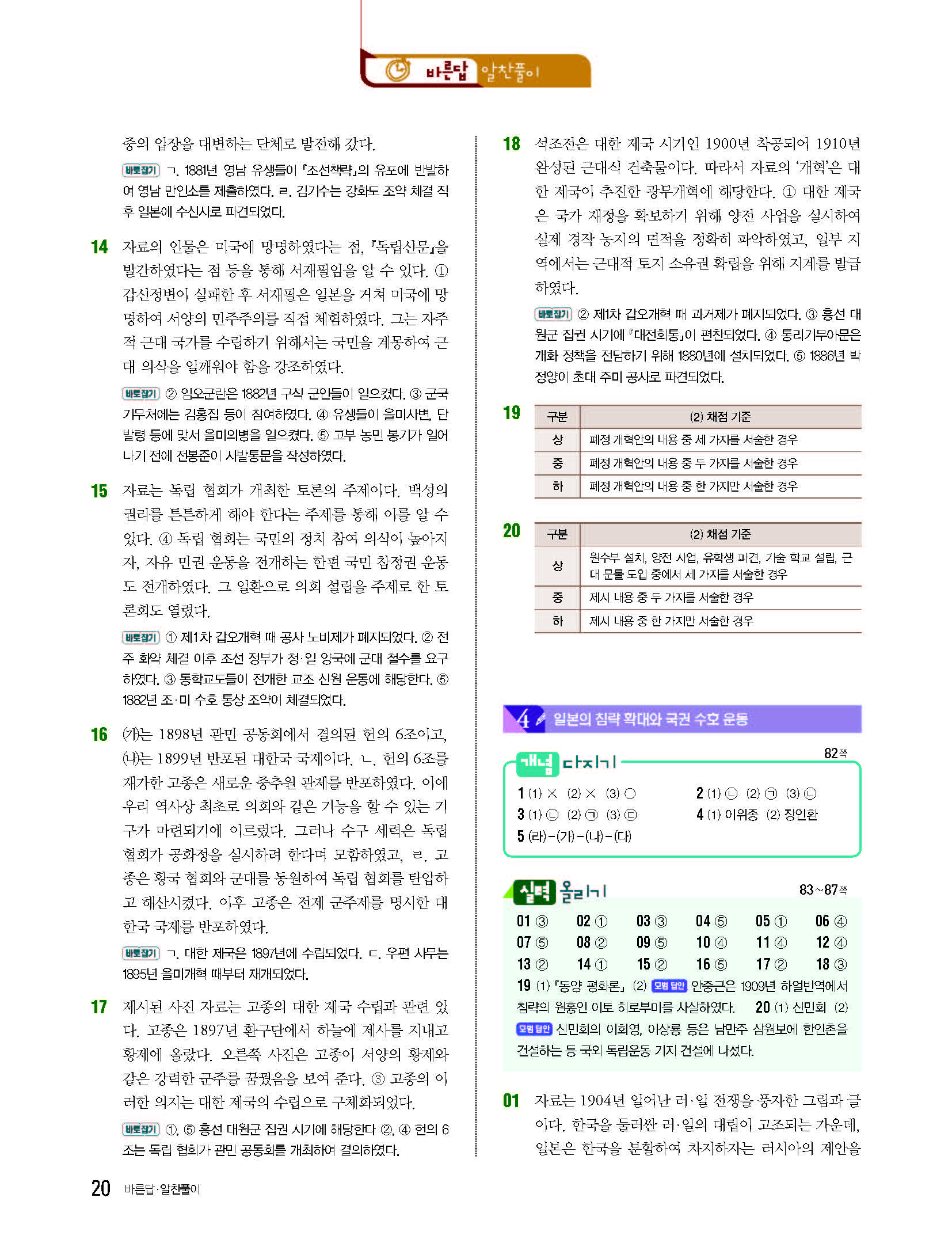 바른답 알찬풀이

중의 입장을 대변하는 단체로 발전해 갔다.

바로잡기 ㄱ. 1881년 영남 유생들이 『조선책략』의 유포에 반발하여 영남 만인소를 제출하였다. ㄹ. 김기수는 강화도 조약 체결 직후 일본에 수신사로 파견되었다.

14 자료의 인물은 미국에 망명하였다는 점, 『독립신문』을 발간하였다는 점 등을 통해 서재필임을 알 수 있다. ① 갑신정변이 실패한 후 서재필은 일본을 거쳐 미국에 망명하여 서양의 민주주의를 직접 체험하였다. 그는 자주적 근대 국가를 수립하기 위해서는 국민을 계몽하여 근대 의식을 일깨워야 함을 강조하였다.

바로잡기 ② 임오군란은 1882년 구식 군인들이 일으켰다. ③ 군국기무처에는 김홍집 등이 참여하였다. ④ 유생들이 을미사변, 단발령 등에 맞서 을미의병을 일으켰다. ⑤ 고부 농민 봉기가 일어나기 전에 전봉준이 사발통문을 작성하였다.

15 자료는 독립 협회가 개최한 토론의 주제이다. 백성의 권리를 튼튼하게 해야 한다는 주제를 통해 이를 알 수 있다. ④ 독립 협회는 국민의 정치 참여 의식이 높아지자, 자유 민권 운동을 전개하는 한편 국민 참정권 운동도 전개하였다. 그 일환으로 의회 설립을 주제로 한 토론회도 열렸다.

바로잡기 ① 제1차 갑오개혁 때 공사 노비제가 폐지되었다. ② 전주 화약 체결 이후 조선 정부가 청·일 양국에 군대 철수를 요구하였다. ③ 동학교도들이 전개한 교조 신원 운동에 해당한다. ⑤ 1882년 조·미 수호 통상 조약이 체결되었다.

16 (가)는 1898년 관민 공동회에서 결의된 헌의 6조이고, (나)는 1899년 반포된 대한국 국제이다. ㄴ. 헌의 6조를 재가한 고종은 새로운 중추원 관제를 반포하였다. 이에 우리 역사상 최초로 의회와 같은 기능을 할 수 있는 기구가 마련되기에 이르렀다. 그러나 수구 세력은 독립 협회가 공화정을 실시하려 한다며 모함하였고, ㄹ. 고종은 황국 협회와 군대를 동원하여 독립 협회를 탄압하고 해산시켰다. 이후 고종은 전제 군주제를 명시한 대한국 국제를 반포하였다.

바로잡기 ㄱ. 대한 제국은 1897년에 수립되었다. ㄷ. 우편 사무는 1895년 을미개혁 때부터 재개되었다.

17 제시된 사진 자료는 고종의 대한 제국 수립과 관련 있다. 고종은 1897년 환구단에서 하늘에 제사를 지내고 황제에 올랐다. 오른쪽 사진은 고종이 서양의 황제와 같은 강력한 군주를 꿈꿨음을 보여 준다. ③ 고종의 이러한 의지는 대한 제국의 수립으로 구체화되었다.

바로잡기 ①, ⑤ 흥선 대원군 집권 시기에 해당한다 ②, ④ 헌의 6조는 독립 협회가 관민 공동회를 개최하여 결의하였다.

18 석조전은 대한 제국 시기인 1900년 착공되어 1910년 완성된 근대식 건축물이다. 따라서 자료의 '개혁'은 대한 제국이 추진한 광무개혁에 해당한다. ① 대한 제국은 국가 재정을 확보하기 위해 양전 사업을 실시하여 실제 경작 농지의 면적을 정확히 파악하였고, 일부 지역에서는 근대적 토지 소유권 확립을 위해 지계를 발급하였다.

바로잡기 ② 제1차 갑오개혁 때 과거제가 폐지되었다. ③ 흥선 대원군 집권 시기에 『대전회통』이 편찬되었다. ④ 통리기무아문은 개화 정책을 전담하기 위해 1880년에 설치되었다. ⑤ 1886년 박정양이 초대 주미 공사로 파견되었다.

19
| 구분 | (2) 채점 기준 |
|---|---|
| 상 | 폐정 개혁안의 내용 중 세 가지를 서술한 경우 |
| 중 | 폐정 개혁안의 내용 중 두 가지를 서술한 경우 |
| 하 | 폐정 개혁안의 내용 중 한 가지만 서술한 경우 |

20
| 구분 | (2) 채점 기준 |
|---|---|
| 상 | 원수부 설치, 양전 사업, 유학생 파견, 기술 학교 설립, 근대 문물 도입 중에서 세 가지를 서술한 경우 |
| 중 | 제시 내용 중 두 가지를 서술한 경우 |
| 하 | 제시 내용 중 한 가지만 서술한 경우 |

4 일본의 침략 확대와 국권 수호 운동

개념 다지기 82쪽

1 (1) × (2) × (3) ○
2 (1) ㉡ (2) ㉠ (3) ㉡
3 (1) ㉡ (2) ㉠ (3) ㉢
4 (1) 이위종 (2) 장인환
5 (라)-(가)-(나)-(다)

실력 올리기 83~87쪽

01 ③ 02 ① 03 ③ 04 ⑤ 05 ① 06 ④
07 ⑤ 08 ② 09 ⑤ 10 ④ 11 ④ 12 ④
13 ② 14 ① 15 ② 16 ⑤ 17 ② 18 ③
19 (1) 「동양 평화론」 (2) 모범 답안 안중근은 1909년 하얼빈역에서 침략의 원흉인 이토 히로부미를 사살하였다. 20 (1) 신민회 (2) 모범 답안 신민회의 이회영, 이상룡 등은 남만주 삼원보에 한인촌을 건설하는 등 국외 독립운동 기지 건설에 나섰다.

01 자료는 1904년 일어난 러·일 전쟁을 풍자한 그림과 글이다. 한국을 둘러싼 러·일의 대립이 고조되는 가운데, 일본은 한국을 분할하여 차지하자는 러시아의 제안을

20 바른답·알찬풀이